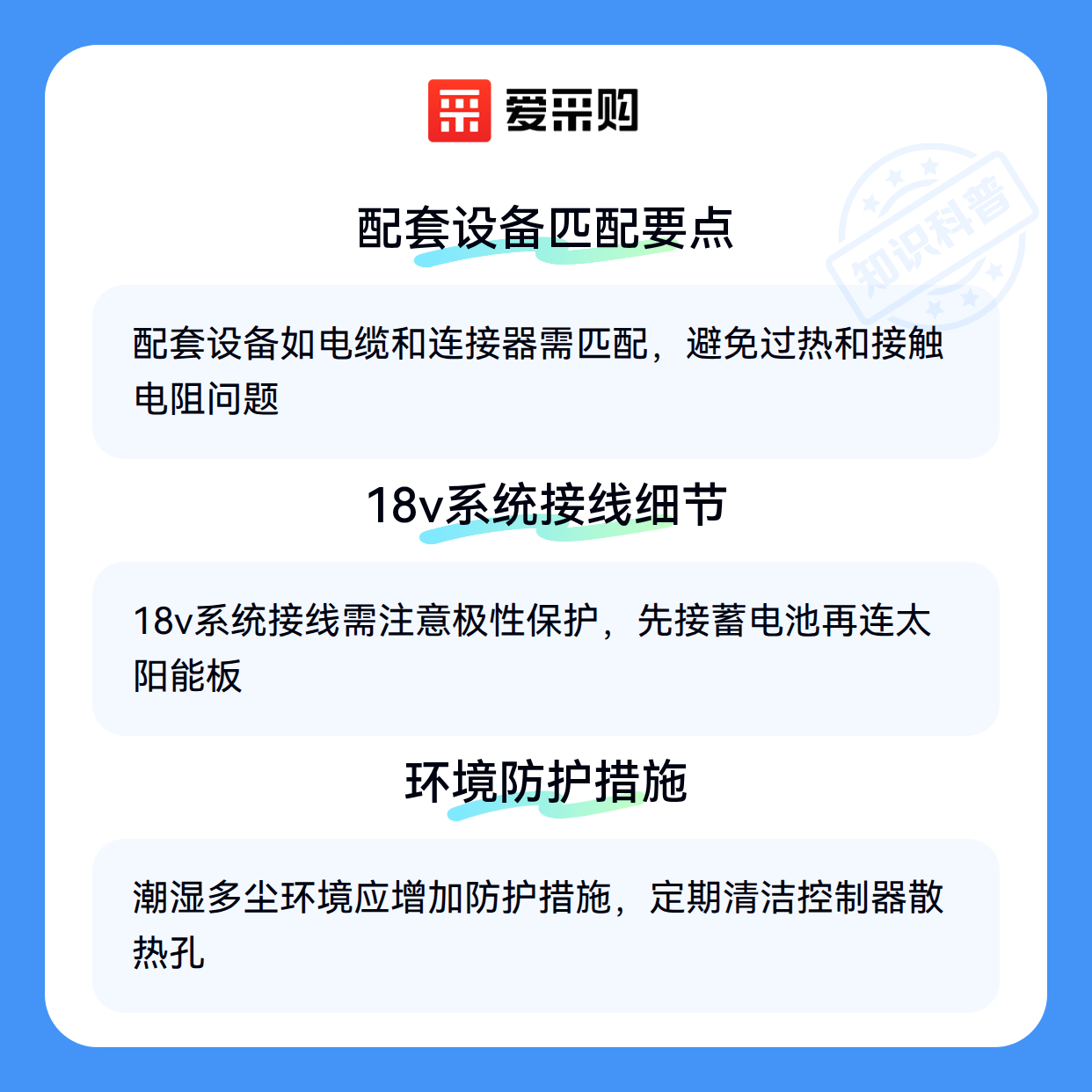 爱采购

配套设备匹配要点

配套设备如电缆和连接器需匹配，避免过热和接触电阻问题

18v系统接线细节

18v系统接线需注意极性保护，先接蓄电池再连太阳能板

环境防护措施

潮湿多尘环境应增加防护措施，定期清洁控制器散热孔

知识科普